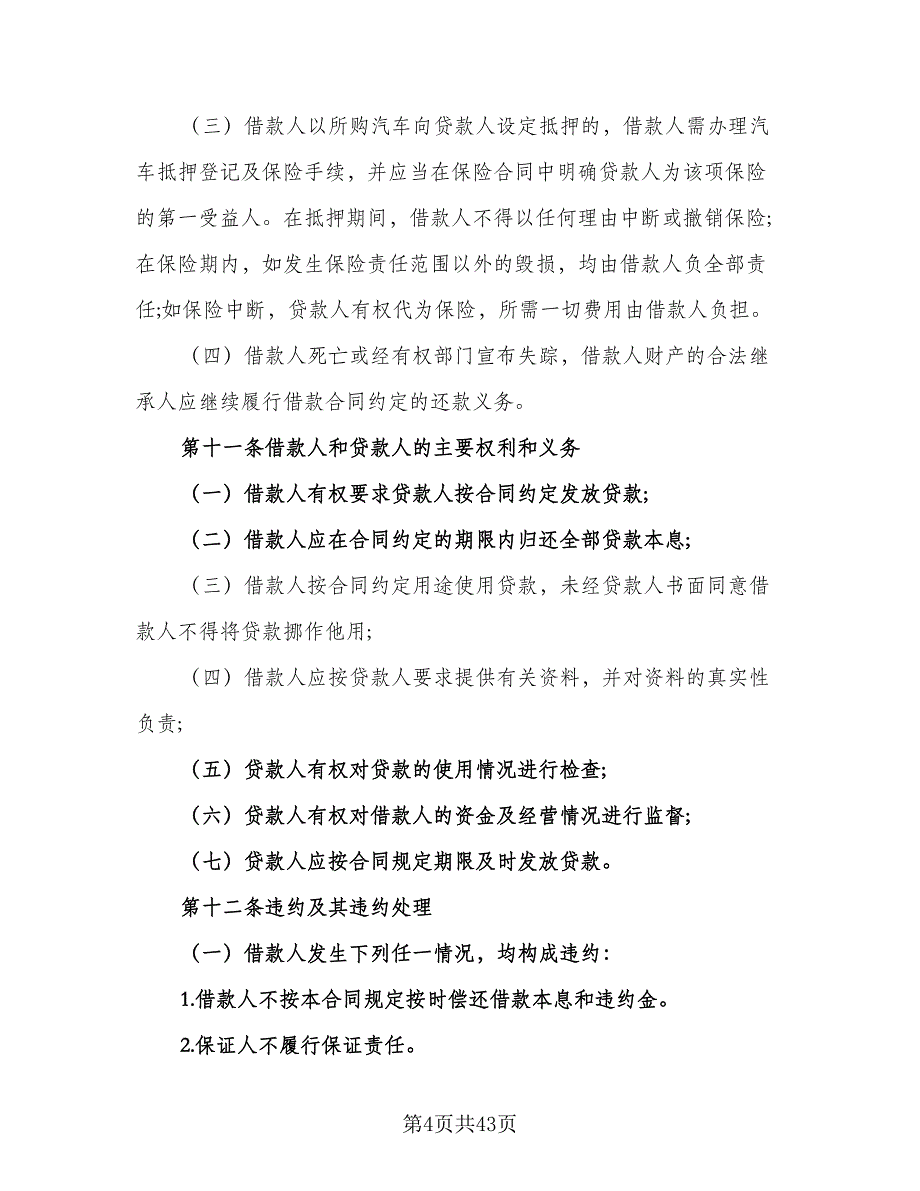 （三）借款人以所购汽车向贷款人设定抵押的，借款人需办理汽车抵押登记及保险手续，并应当在保险合同中明确贷款人为该项保险的第一受益人。在抵押期间，借款人不得以任何理由中断或撤销保险;在保险期内，如发生保险责任范围以外的毁损，均由借款人负全部责任;如保险中断，贷款人有权代为保险，所需一切费用由借款人负担。

（四）借款人死亡或经有权部门宣布失踪，借款人财产的合法继承人应继续履行借款合同约定的还款义务。

第十一条借款人和贷款人的主要权利和义务

（一）借款人有权要求贷款人按合同约定发放贷款;

（二）借款人应在合同约定的期限内归还全部贷款本息;

（三）借款人按合同约定用途使用贷款，未经贷款人书面同意借款人不得将贷款挪作他用;

（四）借款人应按贷款人要求提供有关资料，并对资料的真实性负责;

（五）贷款人有权对贷款的使用情况进行检查;

（六）贷款人有权对借款人的资金及经营情况进行监督;

（七）贷款人应按合同规定期限及时发放贷款。

第十二条违约及其违约处理

（一）借款人发生下列任一情况，均构成违约：

1.借款人不按本合同规定按时偿还借款本息和违约金。

2.保证人不履行保证责任。

第4页共43页